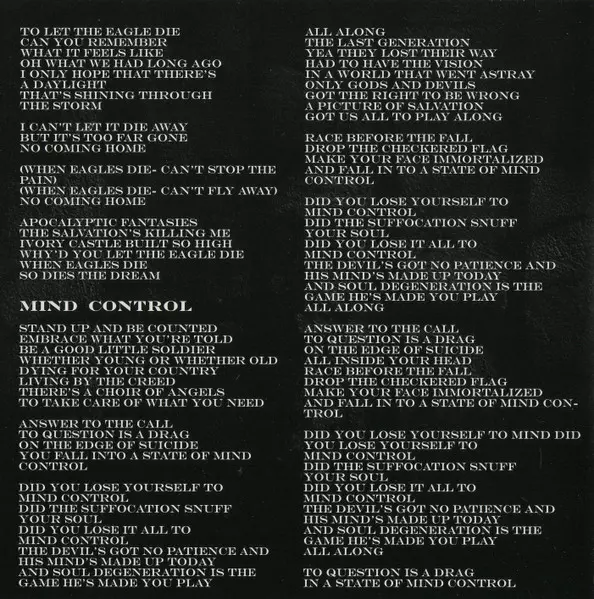 TO LET THE EAGLE DIE
CAN YOU REMEMBER
WHAT IT FEELS LIKE
OH WHAT WE HAD LONG AGO
I ONLY HOPE THAT THERE'S
A DAYLIGHT
THAT'S SHINING THROUGH
THE STORM

I CAN'T LET IT DIE AWAY
BUT IT'S TOO FAR GONE
NO COMING HOME

(WHEN EAGLES DIE- CAN'T STOP THE PAIN)
(WHEN EAGLES DIE- CAN'T FLY AWAY)
NO COMING HOME

APOCALYPTIC FANTASIES
THE SALVATION'S KILLING ME
IVORY CASTLE BUILT SO HIGH
WHY'D YOU LET THE EAGLE DIE
WHEN EAGLES DIE
SO DIES THE DREAM

MIND CONTROL

STAND UP AND BE COUNTED
EMBRACE WHAT YOU'RE TOLD
BE A GOOD LITTLE SOLDIER
WHETHER YOUNG OR WHETHER OLD
DYING FOR YOUR COUNTRY
LIVING BY THE CREED
THERE'S A CHOIR OF ANGELS
TO TAKE CARE OF WHAT YOU NEED

ANSWER TO THE CALL
TO QUESTION IS A DRAG
ON THE EDGE OF SUICIDE
YOU FALL INTO A STATE OF MIND
CONTROL

DID YOU LOSE YOURSELF TO
MIND CONTROL
DID THE SUFFOCATION SNUFF
YOUR SOUL
DID YOU LOSE IT ALL TO
MIND CONTROL
THE DEVIL'S GOT NO PATIENCE AND
HIS MIND'S MADE UP TODAY
AND SOUL DEGENERATION IS THE
GAME HE'S MADE YOU PLAY

ALL ALONG
THE LAST GENERATION
YEA THEY LOST THEIR WAY
HAD TO HAVE THE VISION
IN A WORLD THAT WENT ASTRAY
ONLY GODS AND DEVILS
GOT THE RIGHT TO BE WRONG
A PICTURE OF SALVATION
GOT US ALL TO PLAY ALONG

RACE BEFORE THE FALL
DROP THE CHECKERED FLAG
MAKE YOUR FACE IMMORTALIZED
AND FALL IN TO A STATE OF MIND
CONTROL

DID YOU LOSE YOURSELF TO
MIND CONTROL
DID THE SUFFOCATION SNUFF
YOUR SOUL
DID YOU LOSE IT ALL TO
MIND CONTROL
THE DEVIL'S GOT NO PATIENCE AND
HIS MIND'S MADE UP TODAY
AND SOUL DEGENERATION IS THE
GAME HE'S MADE YOU PLAY
ALL ALONG

ANSWER TO THE CALL
TO QUESTION IS A DRAG
ON THE EDGE OF SUICIDE
ALL INSIDE YOUR HEAD
RACE BEFORE THE FALL
DROP THE CHECKERED FLAG
MAKE YOUR FACE IMMORTALIZED
AND FALL IN TO A STATE OF MIND CONTROL

DID YOU LOSE YOURSELF TO MIND DID
YOU LOSE YOURSELF TO
MIND CONTROL
DID THE SUFFOCATION SNUFF
YOUR SOUL
DID YOU LOSE IT ALL TO
MIND CONTROL
THE DEVIL'S GOT NO PATIENCE AND
HIS MIND'S MADE UP TODAY
AND SOUL DEGENERATION IS THE
GAME HE'S MADE YOU PLAY
ALL ALONG

TO QUESTION IS A DRAG
IN A STATE OF MIND CONTROL